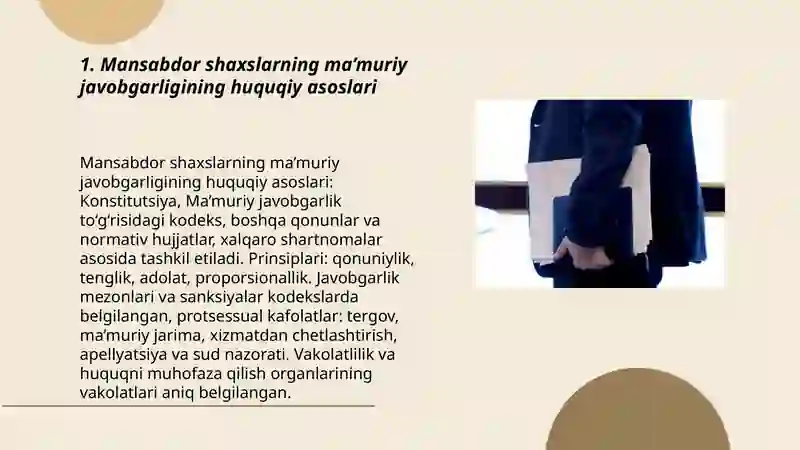 1. Mansabdor shaxslarning ma’muriy javobgarligining huquqiy asoslari

Mansabdor shaxslarning ma’muriy javobgarligining huquqiy asoslari: Konstitutsiya, Ma’muriy javobgarlik to‘g‘risidagi kodeks, boshqa qonunlar va normativ hujjatlar, xalqaro shartnomalar asosida tashkil etiladi. Prinsiplari: qonuniylik, tenglik, adolat, proporsionallik. Javobgarlik mezonlari va sanksiyalar kodekslarda belgilangan, protsessual kafolatlar: tergov, ma’muriy jarima, xizmatdan chetlashtirish, apellyatsiya va sud nazorati. Vakolatlilik va huquqni muhofaza qilish organlarining vakolatlari aniq belgilangan.